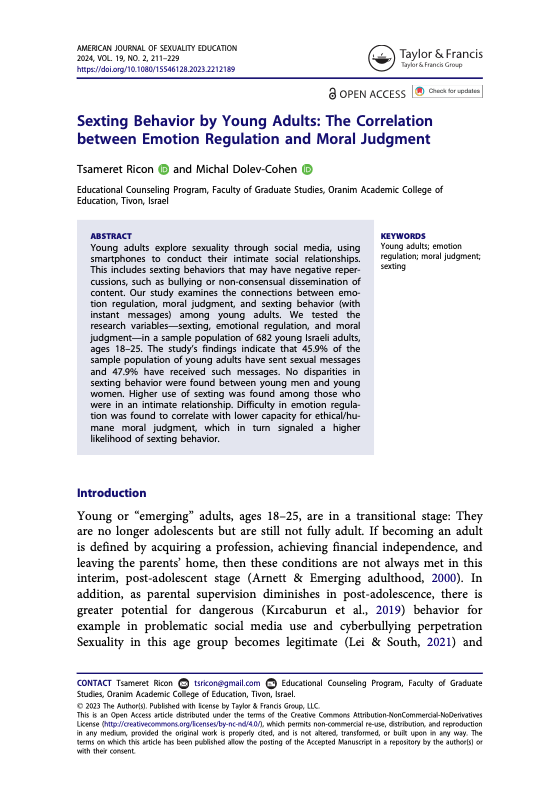 AMERICAN JOURNAL OF SEXUALITY EDUCATION
2024, VOL. 19, NO. 2, 211–229
https://doi.org/10.1080/15546128.2023.2212189

Taylor & Francis
Taylor & Francis Group

OPEN ACCESS Check for updates

Sexting Behavior by Young Adults: The Correlation between Emotion Regulation and Moral Judgment

Tsameret Ricon and Michal Dolev-Cohen

Educational Counseling Program, Faculty of Graduate Studies, Oranim Academic College of Education, Tivon, Israel

ABSTRACT
Young adults explore sexuality through social media, using smartphones to conduct their intimate social relationships. This includes sexting behaviors that may have negative repercussions, such as bullying or non-consensual dissemination of content. Our study examines the connections between emotion regulation, moral judgment, and sexting behavior (with instant messages) among young adults. We tested the research variables—sexting, emotional regulation, and moral judgment—in a sample population of 682 young Israeli adults, ages 18–25. The study's findings indicate that 45.9% of the sample population of young adults have sent sexual messages and 47.9% have received such messages. No disparities in sexting behavior were found between young men and young women. Higher use of sexting was found among those who were in an intimate relationship. Difficulty in emotion regulation was found to correlate with lower capacity for ethical/humane moral judgment, which in turn signaled a higher likelihood of sexting behavior.

KEYWORDS
Young adults; emotion regulation; moral judgment; sexting

Introduction

Young or "emerging" adults, ages 18–25, are in a transitional stage: They are no longer adolescents but are still not fully adult. If becoming an adult is defined by acquiring a profession, achieving financial independence, and leaving the parents' home, then these conditions are not always met in this interim, post-adolescent stage (Arnett & Emerging adulthood, 2000). In addition, as parental supervision diminishes in post-adolescence, there is greater potential for dangerous (Kırcaburun et al., 2019) behavior for example in problematic social media use and cyberbullying perpetration Sexuality in this age group becomes legitimate (Lei & South, 2021) and

CONTACT Tsameret Ricon tsricon@gmail.com Educational Counseling Program, Faculty of Graduate Studies, Oranim Academic College of Education, Tivon, Israel.
© 2023 The Author(s). Published with license by Taylor & Francis Group, LLC.
This is an Open Access article distributed under the terms of the Creative Commons Attribution-NonCommercial-NoDerivatives License (http://creativecommons.org/licenses/by-nc-nd/4.0/), which permits non-commercial re-use, distribution, and reproduction in any medium, provided the original work is properly cited, and is not altered, transformed, or built upon in any way. The terms on which this article has been published allow the posting of the Accepted Manuscript in a repository by the author(s) or with their consent.